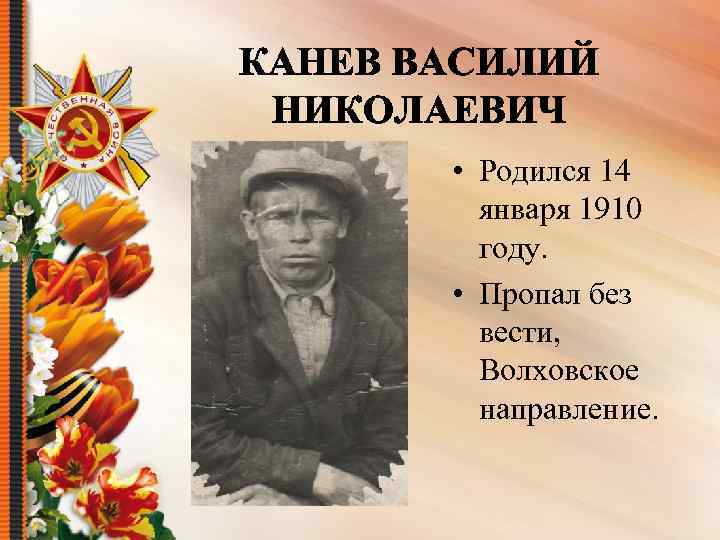 ОТЕЧЕСТВЕННАЯ ВОЙНА

КАНЕВ ВАСИЛИЙ НИКОЛАЕВИЧ

• Родился 14 января 1910 году.
• Пропал без вести, Волховское направление.